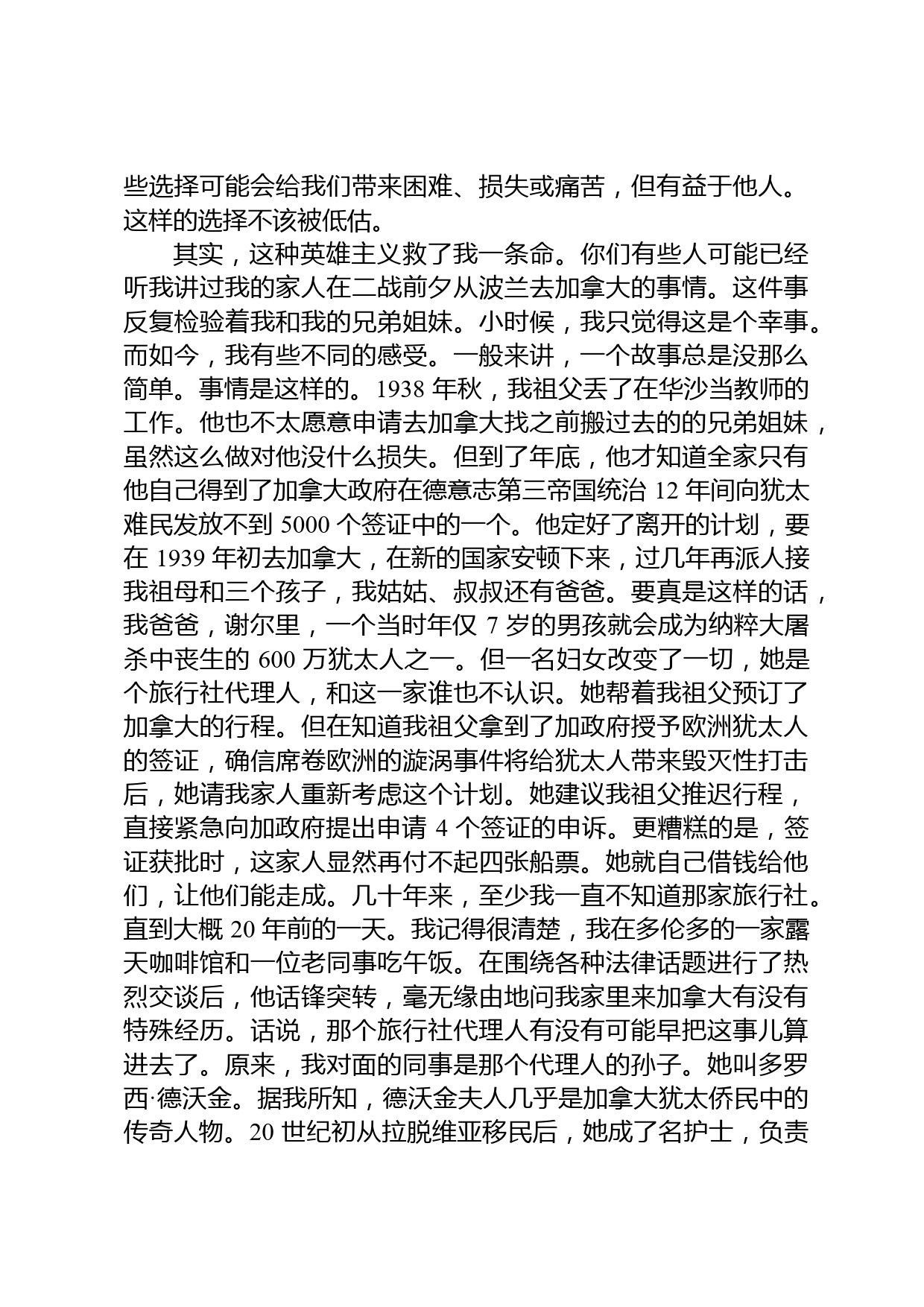 些选择可能会给我们带来困难、损失或痛苦，但有益于他人。这样的选择不该被低估。

其实，这种英雄主义救了我一条命。你们有些人可能已经听我讲过我的家人在二战前夕从波兰去加拿大的事情。这件事反复检验着我和我的兄弟姐妹。小时候，我只觉得这是个幸事。而如今，我有些不同的感受。一般来讲，一个故事总是没那么简单。事情是这样的。1938 年秋，我祖父丢了在华沙当教师的工作。他也不太愿意申请去加拿大找之前搬过去的的兄弟姐妹，虽然这么做对他没什么损失。但到了年底，他才知道全家只有他自己得到了加拿大政府在德意志第三帝国统治 12 年间向犹太难民发放不到 5000 个签证中的一个。他定好了离开的计划，要在 1939 年初去加拿大，在新的国家安顿下来，过几年再派人接我祖母和三个孩子，我姑姑、叔叔还有爸爸。要真是这样的话，我爸爸，谢尔里，一个当时年仅 7 岁的男孩就会成为纳粹大屠杀中丧生的 600 万犹太人之一。但一名妇女改变了一切，她是个旅行社代理人，和这一家谁也不认识。她帮着我祖父预订了加拿大的行程。但在知道我祖父拿到了加政府授予欧洲犹太人的签证，确信席卷欧洲的漩涡事件将给犹太人带来毁灭性打击后，她请我家人重新考虑这个计划。她建议我祖父推迟行程，直接紧急向加政府提出申请 4 个签证的申诉。更糟糕的是，签证获批时，这家人显然再付不起四张船票。她就自己借钱给他们，让他们能走成。几十年来，至少我一直不知道那家旅行社。直到大概 20 年前的一天。我记得很清楚，我在多伦多的一家露天咖啡馆和一位老同事吃午饭。在围绕各种法律话题进行了热烈交谈后，他话锋突转，毫无缘由地问我家里来加拿大有没有特殊经历。话说，那个旅行社代理人有没有可能早把这事儿算进去了。原来，我对面的同事是那个代理人的孙子。她叫多罗西·德沃金。据我所知，德沃金夫人几乎是加拿大犹太侨民中的传奇人物。20 世纪初从拉脱维亚移民后，她成了名护士，负责